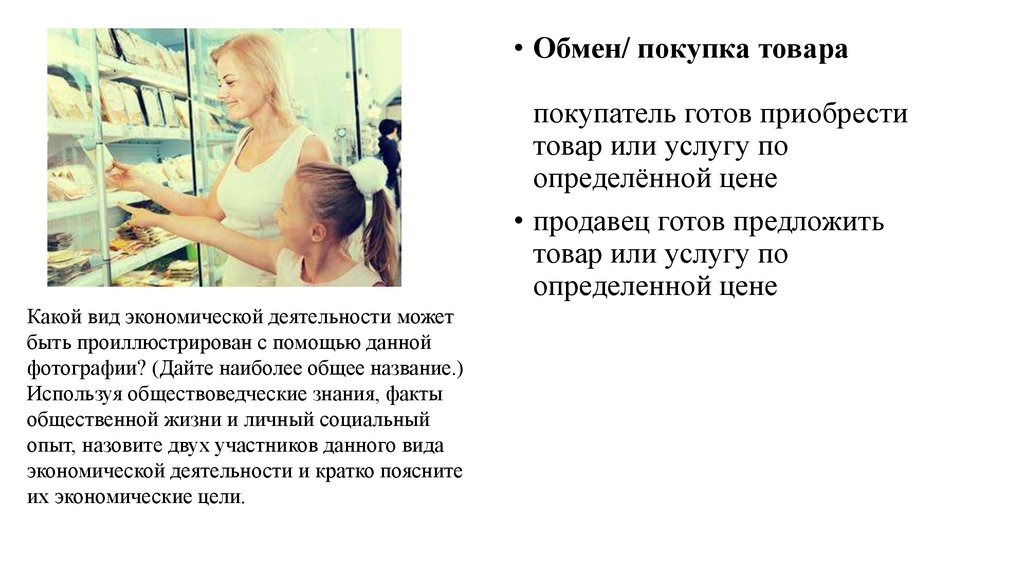 Какой вид экономической деятельности может быть проиллюстрирован с помощью данной фотографии? (Дайте наиболее общее название.) Используя обществоведческие знания, факты общественной жизни и личный социальный опыт, назовите двух участников данного вида экономической деятельности и кратко поясните их экономические цели.

• Обмен/ покупка товара

покупатель готов приобрести товар или услугу по определённой цене

• продавец готов предложить товар или услугу по определенной цене